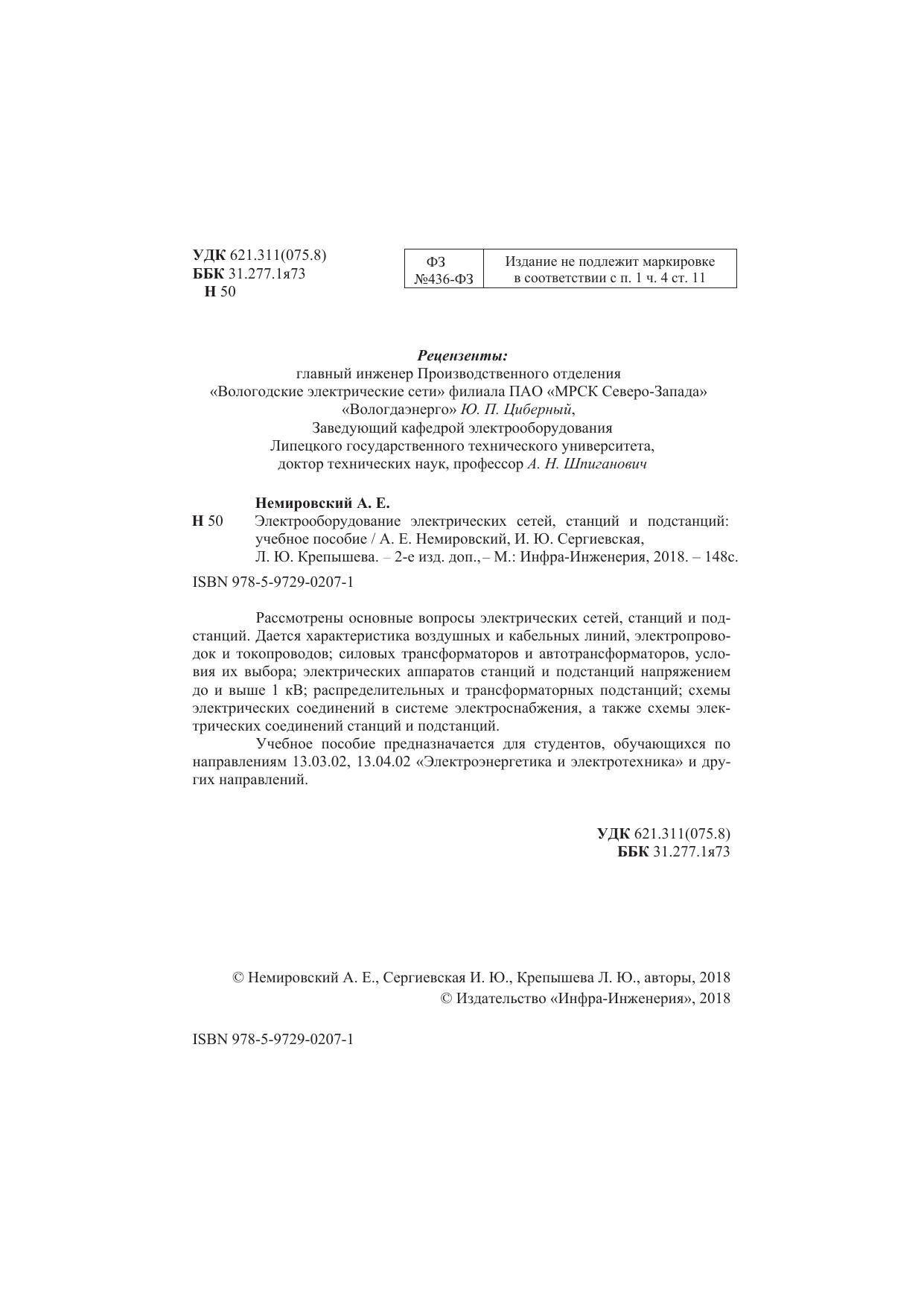 УДК 621.311(075.8)
ББК 31.277.1я73
Н 50

| ФЗ №436-ФЗ | Издание не подлежит маркировке в соответствии с п. 1 ч. 4 ст. 11 |
|---|---|

Рецензенты:
главный инженер Производственного отделения «Вологодские электрические сети» филиала ПАО «МРСК Северо-Запада» «Вологдаэнерго» Ю. П. Циберный,
Заведующий кафедрой электрооборудования Липецкого государственного технического университета, доктор технических наук, профессор А. Н. Шпиганович

Немировский А. Е.
Н 50 Электрооборудование электрических сетей, станций и подстанций: учебное пособие / А. Е. Немировский, И. Ю. Сергиевская, Л. Ю. Крепышева. – 2-е изд. доп., – М.: Инфра-Инженерия, 2018. – 148с.

ISBN 978-5-9729-0207-1

Рассмотрены основные вопросы электрических сетей, станций и подстанций. Дается характеристика воздушных и кабельных линий, электропроводок и токопроводов; силовых трансформаторов и автотрансформаторов, условия их выбора; электрических аппаратов станций и подстанций напряжением до и выше 1 кВ; распределительных и трансформаторных подстанций; схемы электрических соединений в системе электроснабжения, а также схемы электрических соединений станций и подстанций.

Учебное пособие предназначается для студентов, обучающихся по направлениям 13.03.02, 13.04.02 «Электроэнергетика и электротехника» и других направлений.

УДК 621.311(075.8)
ББК 31.277.1я73

© Немировский А. Е., Сергиевская И. Ю., Крепышева Л. Ю., авторы, 2018
© Издательство «Инфра-Инженерия», 2018

ISBN 978-5-9729-0207-1